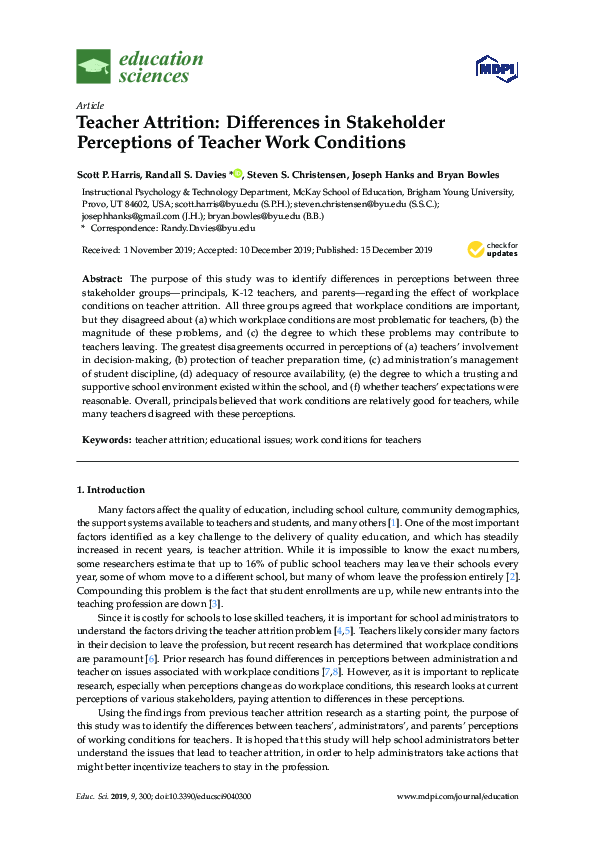 education sciences

MDPI

Article

Teacher Attrition: Differences in Stakeholder Perceptions of Teacher Work Conditions

Scott P. Harris, Randall S. Davies *, Steven S. Christensen, Joseph Hanks and Bryan Bowles

Instructional Psychology & Technology Department, McKay School of Education, Brigham Young University, Provo, UT 84602, USA; scott.harris@byu.edu (S.P.H.); steven.christensen@byu.edu (S.S.C.); josephhanks@gmail.com (J.H.); bryan.bowles@byu.edu (B.B.)
* Correspondence: Randy.Davies@byu.edu

Received: 1 November 2019; Accepted: 10 December 2019; Published: 15 December 2019

check for updates

Abstract: The purpose of this study was to identify differences in perceptions between three stakeholder groups—principals, K-12 teachers, and parents—regarding the effect of workplace conditions on teacher attrition. All three groups agreed that workplace conditions are important, but they disagreed about (a) which workplace conditions are most problematic for teachers, (b) the magnitude of these problems, and (c) the degree to which these problems may contribute to teachers leaving. The greatest disagreements occurred in perceptions of (a) teachers' involvement in decision-making, (b) protection of teacher preparation time, (c) administration's management of student discipline, (d) adequacy of resource availability, (e) the degree to which a trusting and supportive school environment existed within the school, and (f) whether teachers' expectations were reasonable. Overall, principals believed that work conditions are relatively good for teachers, while many teachers disagreed with these perceptions.

Keywords: teacher attrition; educational issues; work conditions for teachers

1. Introduction

Many factors affect the quality of education, including school culture, community demographics, the support systems available to teachers and students, and many others [1]. One of the most important factors identified as a key challenge to the delivery of quality education, and which has steadily increased in recent years, is teacher attrition. While it is impossible to know the exact numbers, some researchers estimate that up to 16% of public school teachers may leave their schools every year, some of whom move to a different school, but many of whom leave the profession entirely [2]. Compounding this problem is the fact that student enrollments are up, while new entrants into the teaching profession are down [3].

Since it is costly for schools to lose skilled teachers, it is important for school administrators to understand the factors driving the teacher attrition problem [4,5]. Teachers likely consider many factors in their decision to leave the profession, but recent research has determined that workplace conditions are paramount [6]. Prior research has found differences in perceptions between administration and teacher on issues associated with workplace conditions [7,8]. However, as it is important to replicate research, especially when perceptions change as do workplace conditions, this research looks at current perceptions of various stakeholders, paying attention to differences in these perceptions.

Using the findings from previous teacher attrition research as a starting point, the purpose of this study was to identify the differences between teachers', administrators', and parents' perceptions of working conditions for teachers. It is hoped that this study will help school administrators better understand the issues that lead to teacher attrition, in order to help administrators take actions that might better incentivize teachers to stay in the profession.

Educ. Sci. 2019, 9, 300; doi:10.3390/educsci9040300

www.mdpi.com/journal/education